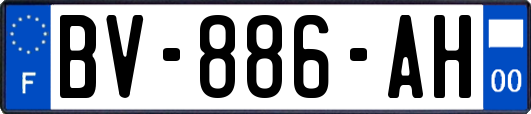 F
BV-886-AH
00